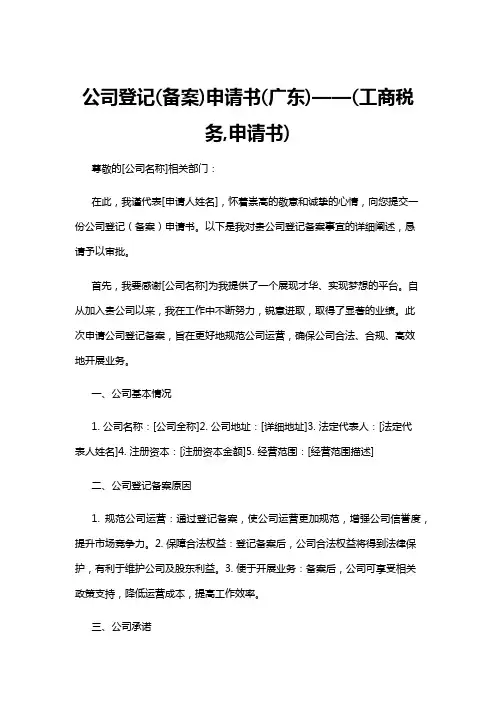 公司登记(备案)申请书(广东)——(工商税务,申请书)

尊敬的[公司名称]相关部门：

在此，我谨代表[申请人姓名]，怀着崇高的敬意和诚挚的心情，向您提交一份公司登记（备案）申请书。以下是我对贵公司登记备案事宜的详细阐述，恳请予以审批。

首先，我要感谢[公司名称]为我提供了一个展现才华、实现梦想的平台。自从加入贵公司以来，我在工作中不断努力，锐意进取，取得了显著的业绩。此次申请公司登记备案，旨在更好地规范公司运营，确保公司合法、合规、高效地开展业务。

一、公司基本情况

1. 公司名称：[公司全称]2. 公司地址：[详细地址]3. 法定代表人：[法定代表人姓名]4. 注册资本：[注册资本金额]5. 经营范围：[经营范围描述]

二、公司登记备案原因

1. 规范公司运营：通过登记备案，使公司运营更加规范，增强公司信誉度，提升市场竞争力。2. 保障合法权益：登记备案后，公司合法权益将得到法律保护，有利于维护公司及股东利益。3. 便于开展业务：备案后，公司可享受相关政策支持，降低运营成本，提高工作效率。

三、公司承诺